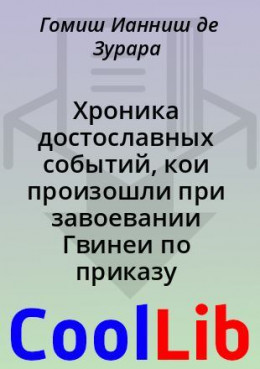 Гомиш Ианниш де Зурара

Хроника достославных событий, кои произошли при завоевании Гвинеи по приказу

CoolLib